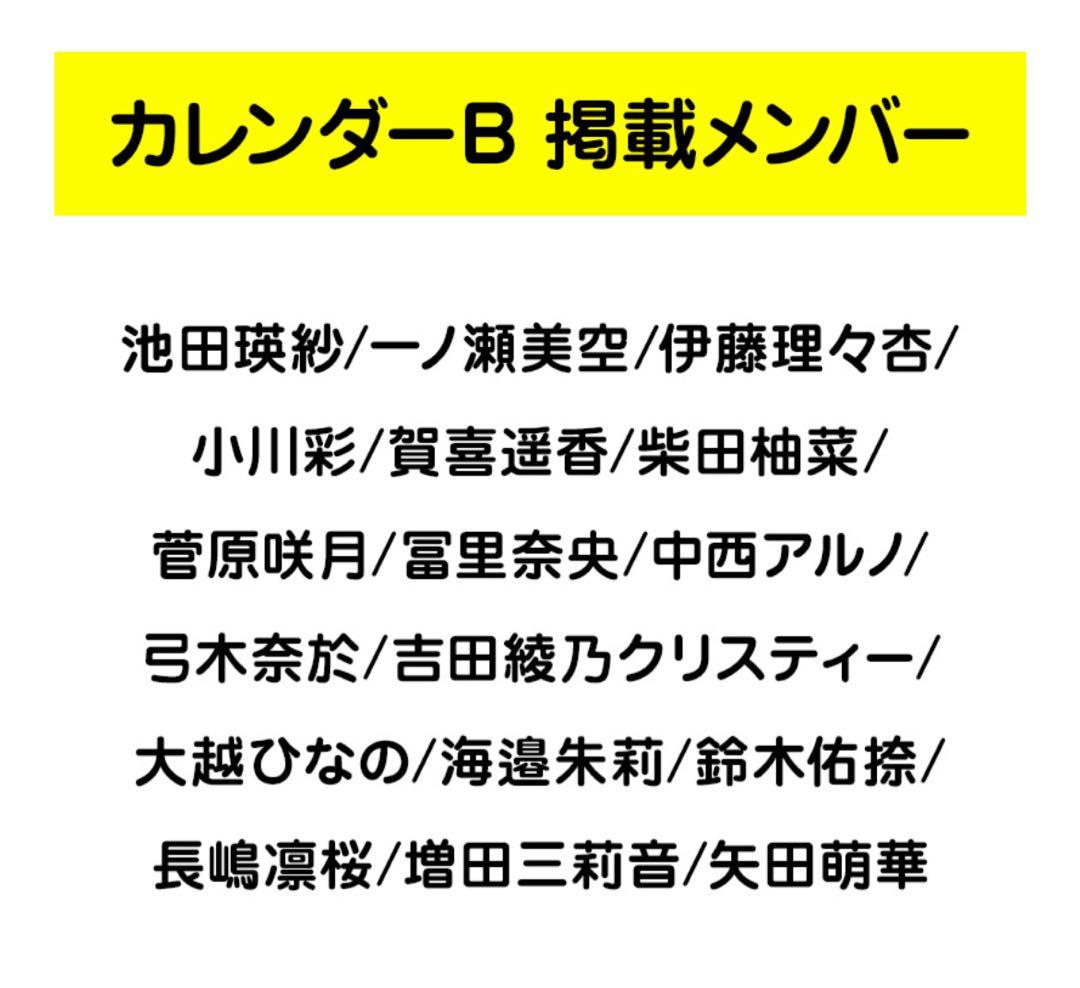 カレンダーB 掲載メンバー

池田瑛紗/一ノ瀬美空/伊藤理々杏/
小川彩/賀喜遥香/柴田柚菜/
菅原咲月/冨里奈央/中西アルノ/
弓木奈於/吉田綾乃クリスティー/
大越ひなの/海邉朱莉/鈴木佑捺/
長嶋凛桜/増田三莉音/矢田萌華